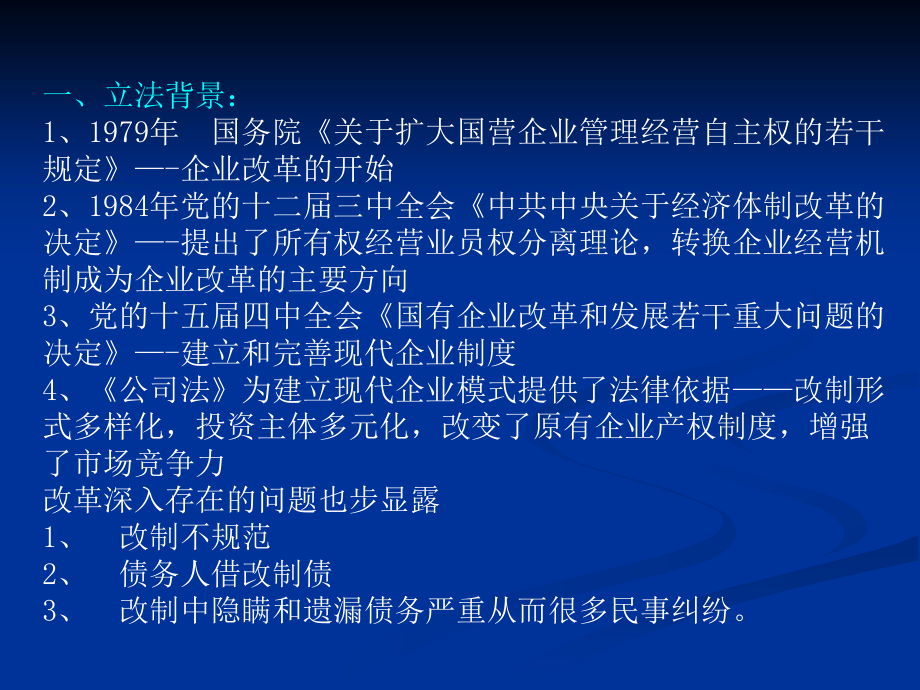 一、立法背景：
1、1979年 国务院《关于扩大国营企业管理经营自主权的若干规定》—-企业改革的开始
2、1984年党的十二届三中全会《中共中央关于经济体制改革的决定》—-提出了所有权经营业员权分离理论，转换企业经营机制成为企业改革的主要方向
3、党的十五届四中全会《国有企业改革和发展若干重大问题的决定》—-建立和完善现代企业制度
4、《公司法》为建立现代企业模式提供了法律依据——改制形式多样化，投资主体多元化，改变了原有企业产权制度，增强了市场竞争力
改革深入存在的问题也步显露
1、 改制不规范
2、 债务人借改制债
3、 改制中隐瞒和遗漏债务严重从而很多民事纠纷。